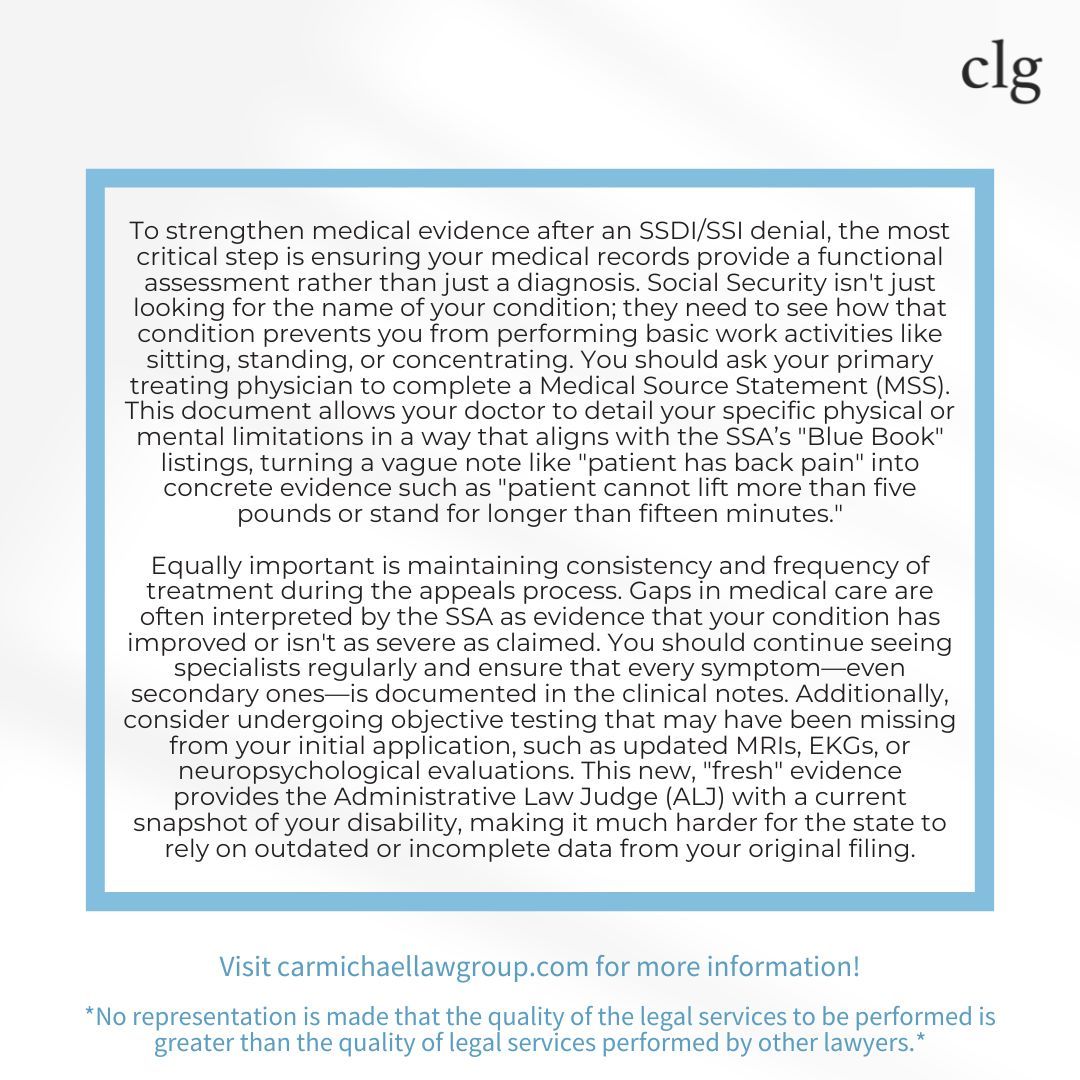 clg

To strengthen medical evidence after an SSDI/SSI denial, the most critical step is ensuring your medical records provide a functional assessment rather than just a diagnosis. Social Security isn't just looking for the name of your condition; they need to see how that condition prevents you from performing basic work activities like sitting, standing, or concentrating. You should ask your primary treating physician to complete a Medical Source Statement (MSS). This document allows your doctor to detail your specific physical or mental limitations in a way that aligns with the SSA's "Blue Book" listings, turning a vague note like "patient has back pain" into concrete evidence such as "patient cannot lift more than five pounds or stand for longer than fifteen minutes."

Equally important is maintaining consistency and frequency of treatment during the appeals process. Gaps in medical care are often interpreted by the SSA as evidence that your condition has improved or isn't as severe as claimed. You should continue seeing specialists regularly and ensure that every symptom—even secondary ones—is documented in the clinical notes. Additionally, consider undergoing objective testing that may have been missing from your initial application, such as updated MRIs, EKGs, or neuropsychological evaluations. This new, "fresh" evidence provides the Administrative Law Judge (ALJ) with a current snapshot of your disability, making it much harder for the state to rely on outdated or incomplete data from your original filing.

Visit carmichaellawgroup.com for more information!

*No representation is made that the quality of the legal services to be performed is greater than the quality of legal services performed by other lawyers.*